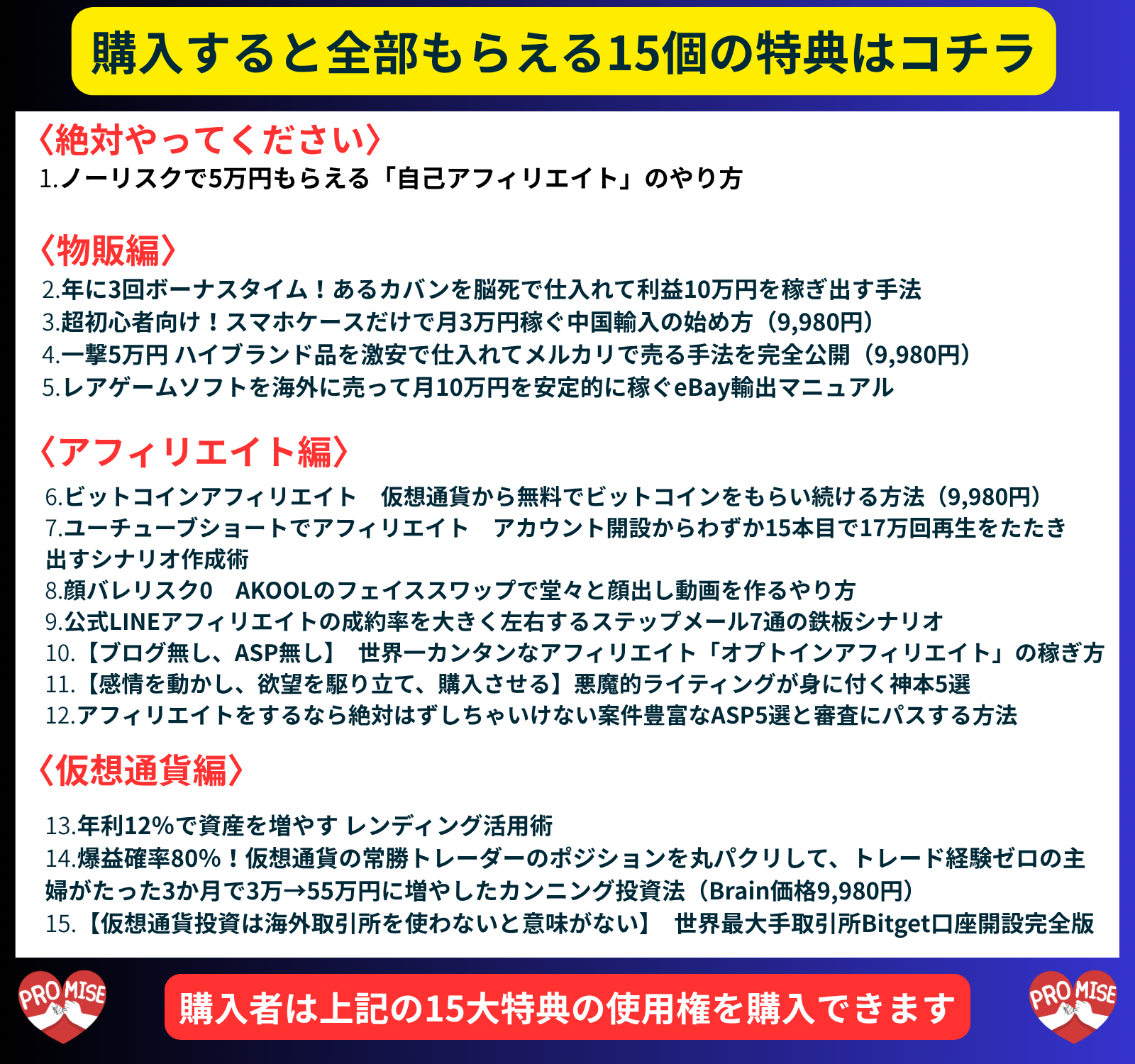 購入すると全部もらえる15個の特典はコチラ

〈絶対やってください〉
1.ノーリスクで5万円もらえる「自己アフィリエイト」のやり方

〈物販編〉
2.年に3回ボーナスタイム！あるカバンを脳死で仕入れて利益10万円を稼ぎ出す手法
3.超初心者向け！スマホケースだけで月3万円稼ぐ中国輸入の始め方（9,980円）
4.一撃5万円 ハイブランド品を激安で仕入れてメルカリで売る手法を完全公開（9,980円）
5.レアゲームソフトを海外に売って月10万円を安定的に稼ぐeBay輸出マニュアル

〈アフィリエイト編〉
6.ビットコインアフィリエイト 仮想通貨から無料でビットコインをもらい続ける方法（9,980円）
7.ユーチューブショートでアフィリエイト アカウント開設からわずか15本目で17万回再生をたたき出すシナリオ作成術
8.顔バレリスク0 AKOOLのフェイススワップで堂々と顔出し動画を作るやり方
9.公式LINEアフィリエイトの成約率を大きく左右するステップメール7通の鉄板シナリオ
10.【ブログ無し、ASP無し】 世界一カンタンなアフィリエイト「オプトインアフィリエイト」の稼ぎ方
11.【感情を動かし、欲望を駆り立て、購入させる】悪魔的ライティングが身に付く神本5選
12.アフィリエイトをするなら絶対はずしちゃいけない案件豊富なASP5選と審査にパスする方法

〈仮想通貨編〉
13.年利12%で資産を増やす レンディング活用術
14.爆益確率80%！仮想通貨の常勝トレーダーのポジションを丸パクリして、トレード経験ゼロの主婦がたった3か月で3万→55万円に増やしたカンニング投資法（Brain価格9,980円）
15.【仮想通貨投資は海外取引所を使わないと意味がない】 世界最大手取引所Bitget口座開設完全版

PRO MISE

購入者は上記の15大特典の使用権を購入できます

PRO MISE